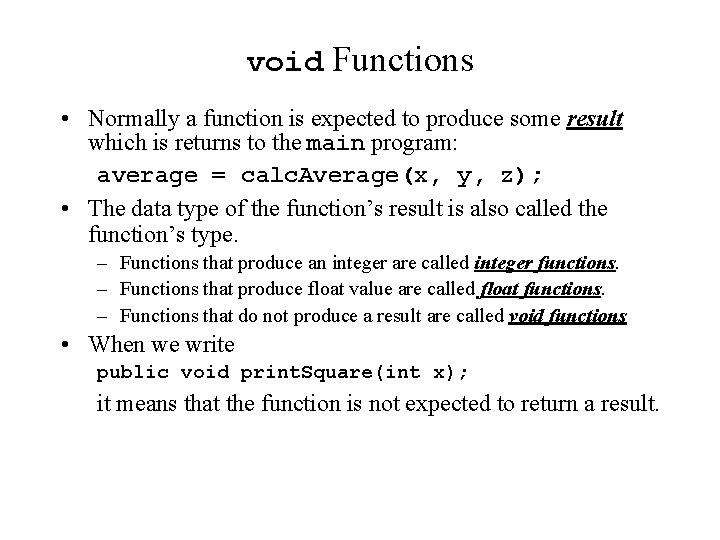 void Functions

• Normally a function is expected to produce some result which is returns to the main program:

average = calcAverage(x, y, z);

• The data type of the function's result is also called the function's type.

- Functions that produce an integer are called integer functions.
- Functions that produce float value are called float functions.
- Functions that do not produce a result are called void functions

• When we write

public void printSquare(int x);

it means that the function is not expected to return a result.